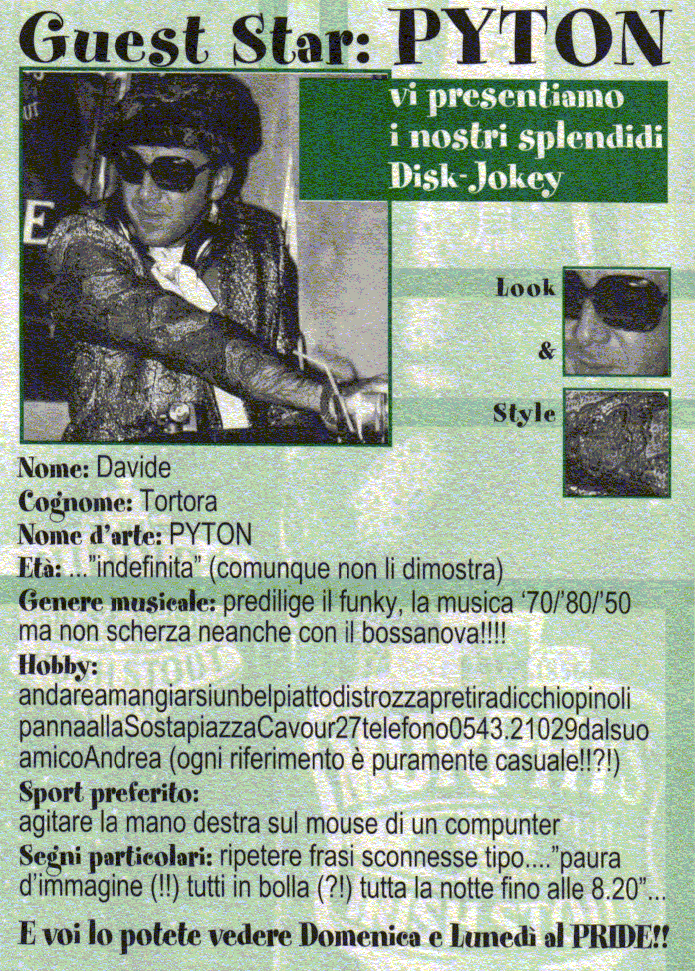 Guest Star: PYTON

vi presentiamo i nostri splendidi Disk-Jokey

Look & Style

Nome: Davide
Cognome: Tortora
Nome d'arte: PYTON
Età: ..."indefinita" (comunque non li dimostra)
Genere musicale: predilige il funky, la musica '70/'80/'50 ma non scherza neanche con il bossanova!!!!
Hobby:
andareamangiarsiunbelpiattodistrozzapretiradicchiopinoli pannaallaSostapiazzaCavour27telefono0543.21029dalsuo amicoAndrea (ogni riferimento è puramente casuale!!?!)
Sport preferito:
agitare la mano destra sul mouse di un compunter
Segni particolari: ripetere frasi sconnesse tipo...."paura d'immagine (!!) tutti in bolla (?!) tutta la notte fino alle 8.20"...

E voi lo potete vedere Domenica e Lunedì al PRIDE!!